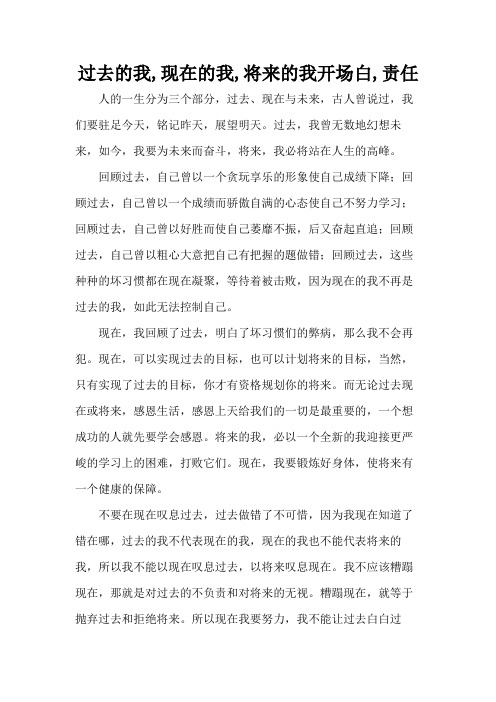 过去的我,现在的我,将来的我开场白,责任

人的一生分为三个部分，过去、现在与未来，古人曾说过，我们要驻足今天，铭记昨天，展望明天。过去，我曾无数地幻想未来，如今，我要为未来而奋斗，将来，我必将站在人生的高峰。

回顾过去，自己曾以一个贪玩享乐的形象使自己成绩下降；回顾过去，自己曾以一个成绩而骄傲自满的心态使自己不努力学习；回顾过去，自己曾以好胜而使自己萎靡不振，后又奋起直追；回顾过去，自己曾以粗心大意把自己有把握的题做错；回顾过去，这些种种的坏习惯都在现在凝聚，等待着被击败，因为现在的我不再是过去的我，如此无法控制自己。

现在，我回顾了过去，明白了坏习惯们的弊病，那么我不会再犯。现在，可以实现过去的目标，也可以计划将来的目标，当然，只有实现了过去的目标，你才有资格规划你的将来。而无论过去现在或将来，感恩生活，感恩上天给我们的一切是最重要的，一个想成功的人就先要学会感恩。将来的我，必以一个全新的我迎接更严峻的学习上的困难，打败它们。现在，我要锻炼好身体，使将来有一个健康的保障。

不要在现在叹息过去，过去做错了不可惜，因为我现在知道了错在哪，过去的我不代表现在的我，现在的我也不能代表将来的我，所以我不能以现在叹息过去，以将来叹息现在。我不应该糟蹋现在，那就是对过去的不负责和对将来的无视。糟蹋现在，就等于抛弃过去和拒绝将来。所以现在我要努力，我不能让过去白白过